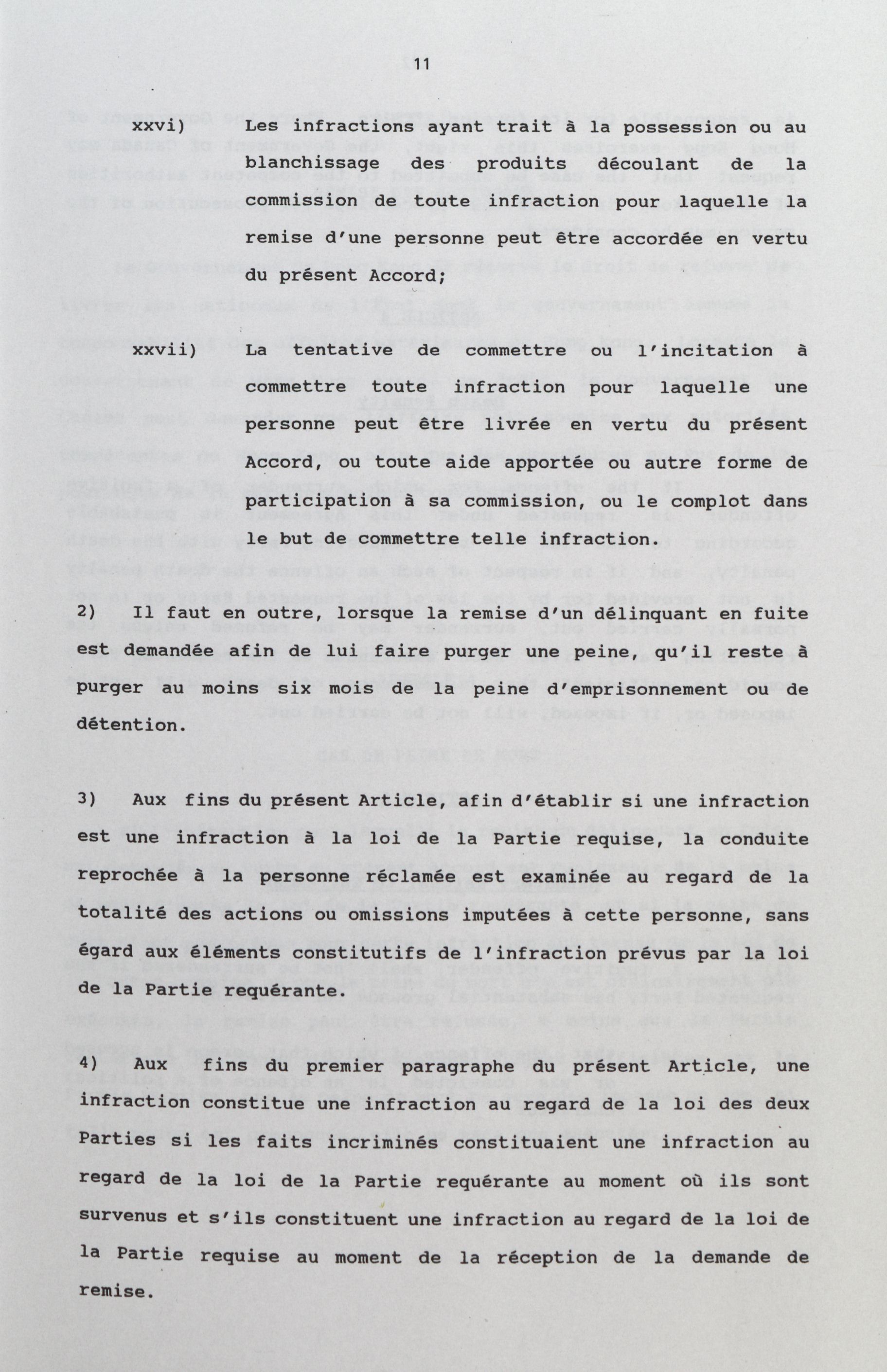 11

xxvi) Les infractions ayant trait à la possession ou au blanchissage des produits découlant de la commission de toute infraction pour laquelle la remise d'une personne peut être accordée en vertu du présent Accord;

xxvii) La tentative de commettre ou l'incitation à commettre toute infraction pour laquelle une personne peut être livrée en vertu du présent Accord, ou toute aide apportée ou autre forme de participation à sa commission, ou le complot dans le but de commettre telle infraction.

2) Il faut en outre, lorsque la remise d'un délinquant en fuite est demandée afin de lui faire purger une peine, qu'il reste à purger au moins six mois de la peine d'emprisonnement ou de détention.

3) Aux fins du présent Article, afin d'établir si une infraction est une infraction à la loi de la Partie requise, la conduite reprochée à la personne réclamée est examinée au regard de la totalité des actions ou omissions imputées à cette personne, sans égard aux éléments constitutifs de l'infraction prévus par la loi de la Partie requérante.

4) Aux fins du premier paragraphe du présent Article, une infraction constitue une infraction au regard de la loi des deux Parties si les faits incriminés constituaient une infraction au regard de la loi de la Partie requérante au moment où ils sont survenus et s'ils constituent une infraction au regard de la loi de la Partie requise au moment de la réception de la demande de remise.